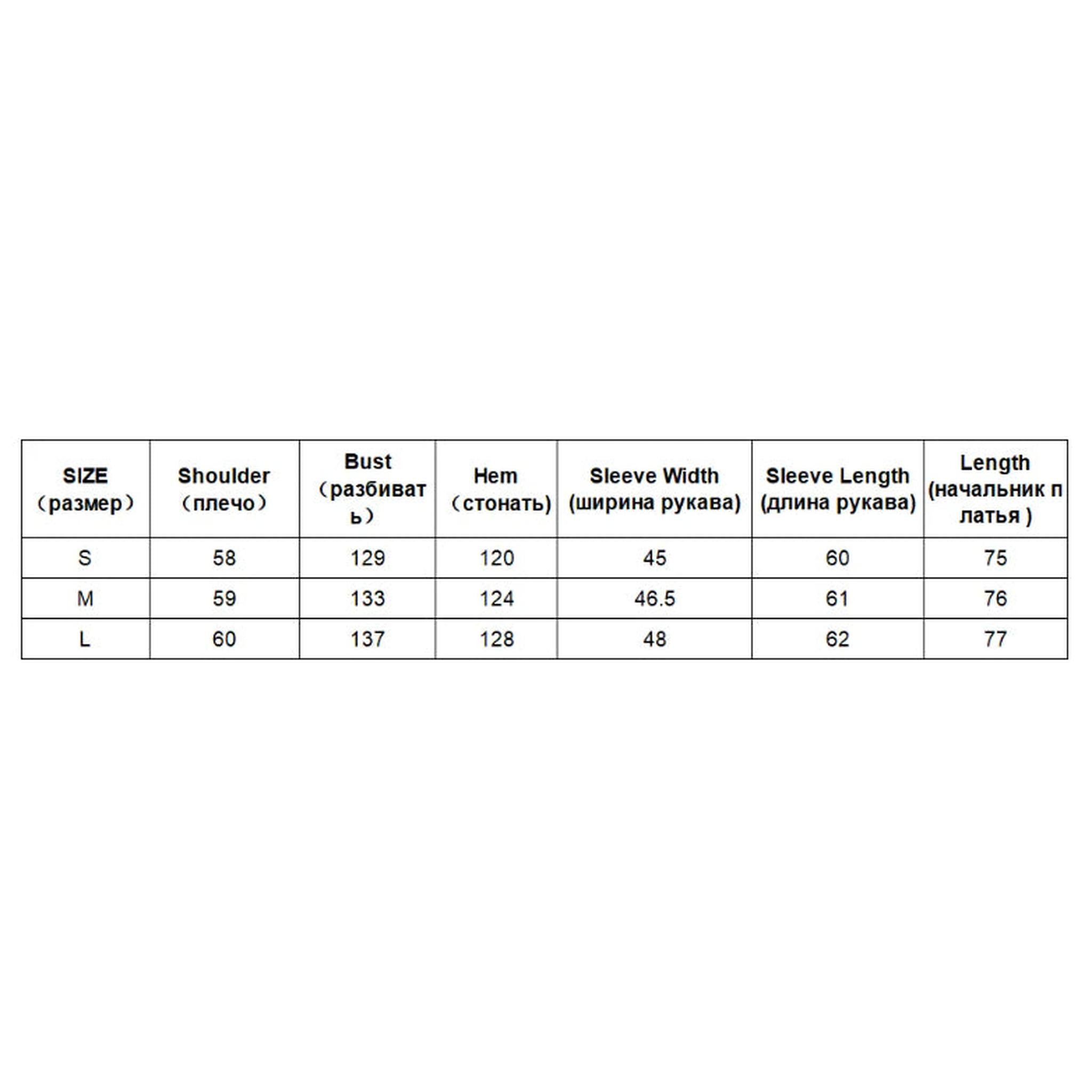 | SIZE （размер） | Shoulder （плечо） | Bust （разбивать） | Hem （стонать) | Sleeve Width (ширина рукава) | Sleeve Length (длина рукава) | Length (начальник платья ) |
|---|---|---|---|---|---|---|
| S | 58 | 129 | 120 | 45 | 60 | 75 |
| M | 59 | 133 | 124 | 46.5 | 61 | 76 |
| L | 60 | 137 | 128 | 48 | 62 | 77 |